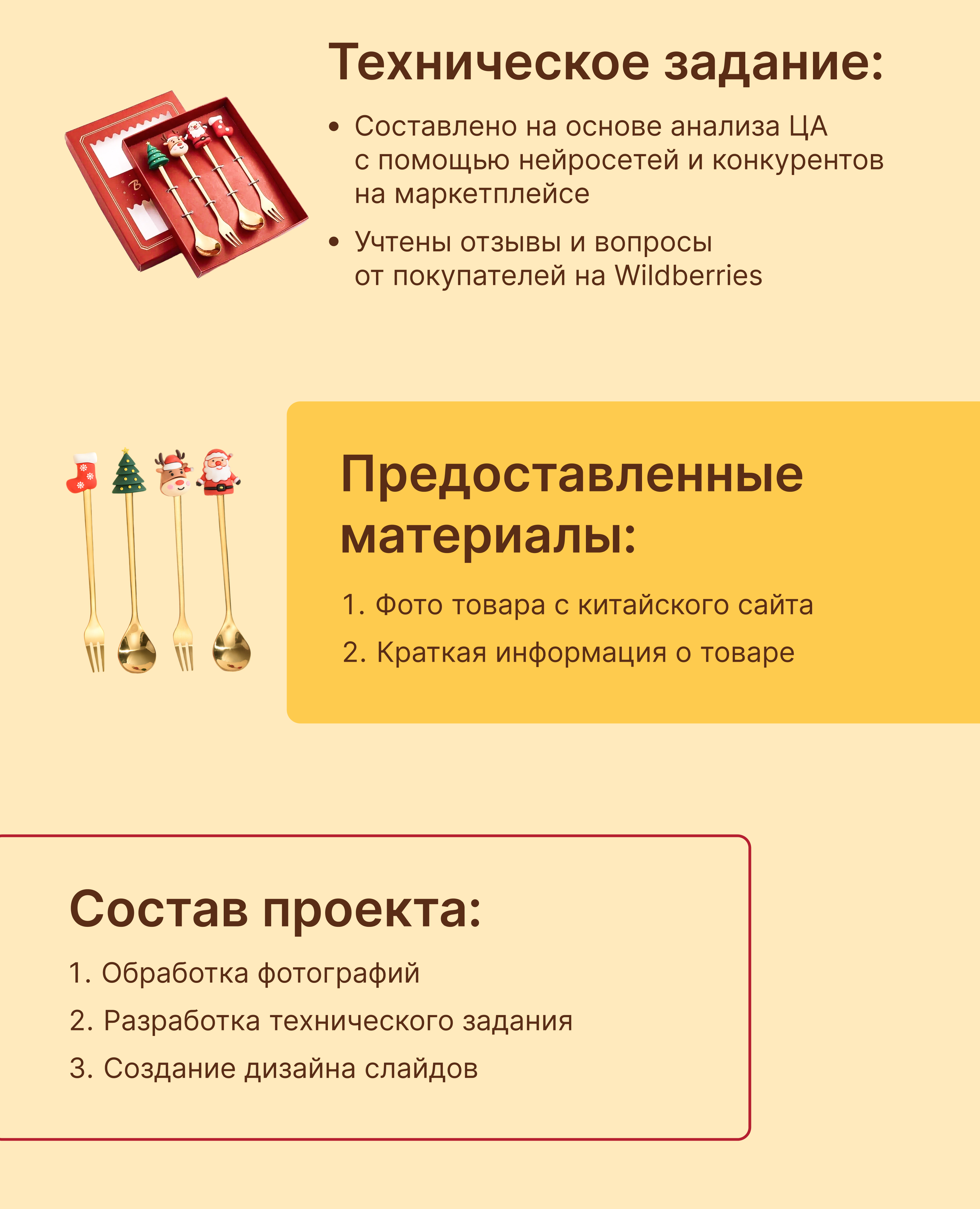 Техническое задание:

• Составлено на основе анализа ЦА с помощью нейросетей и конкурентов на маркетплейсе

• Учтены отзывы и вопросы от покупателей на Wildberries

Предоставленные материалы:

1. Фото товара с китайского сайта

2. Краткая информация о товаре

Состав проекта:

1. Обработка фотографий

2. Разработка технического задания

3. Создание дизайна слайдов